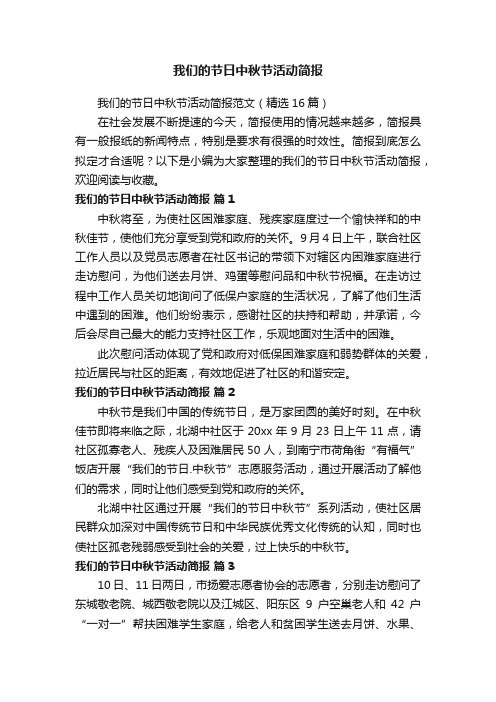 我们的节日中秋节活动简报

我们的节日中秋节活动简报范文（精选 16 篇）

在社会发展不断提速的今天，简报使用的情况越来越多，简报具有一般报纸的新闻特点，特别是要求有很强的时效性。简报到底怎么拟定才合适呢？以下是小编为大家整理的我们的节日中秋节活动简报，欢迎阅读与收藏。

我们的节日中秋节活动简报 篇 1

中秋将至，为使社区困难家庭、残疾家庭度过一个愉快祥和的中秋佳节，使他们充分享受到党和政府的关怀。9 月 4 日上午，联合社区工作人员以及党员志愿者在社区书记的带领下对辖区内困难家庭进行走访慰问，为他们送去月饼、鸡蛋等慰问品和中秋节祝福。在走访过程中工作人员关切地询问了低保户家庭的生活状况，了解了他们生活中遇到的困难。他们纷纷表示，感谢社区的扶持和帮助，并承诺，今后会尽自己最大的能力支持社区工作，乐观地面对生活中的困难。

此次慰问活动体现了党和政府对低保困难家庭和弱势群体的关爱，拉近居民与社区的距离，有效地促进了社区的和谐安定。

我们的节日中秋节活动简报 篇 2

中秋节是我们中国的传统节日，是万家团圆的美好时刻。在中秋佳节即将来临之际，北湖中社区于 20xx 年 9 月 23 日上午 11 点，请社区孤寡老人、残疾人及困难居民 50 人，到南宁市荷角街“有福气”饭店开展“我们的节日.中秋节”志愿服务活动，通过开展活动了解他们的需求，同时让他们感受到党和政府的关怀。

北湖中社区通过开展“我们的节日中秋节”系列活动，使社区居民群众加深对中国传统节日和中华民族优秀文化传统的认知，同时也使社区孤老残弱感受到社会的关爱，过上快乐的中秋节。

我们的节日中秋节活动简报 篇 3

10 日、11 日两日，市扬爱志愿者协会的志愿者，分别走访慰问了东城敬老院、城西敬老院以及江城区、阳东区 9 户空巢老人和 42 户“一对一”帮扶困难学生家庭，给老人和贫困学生送去月饼、水果、